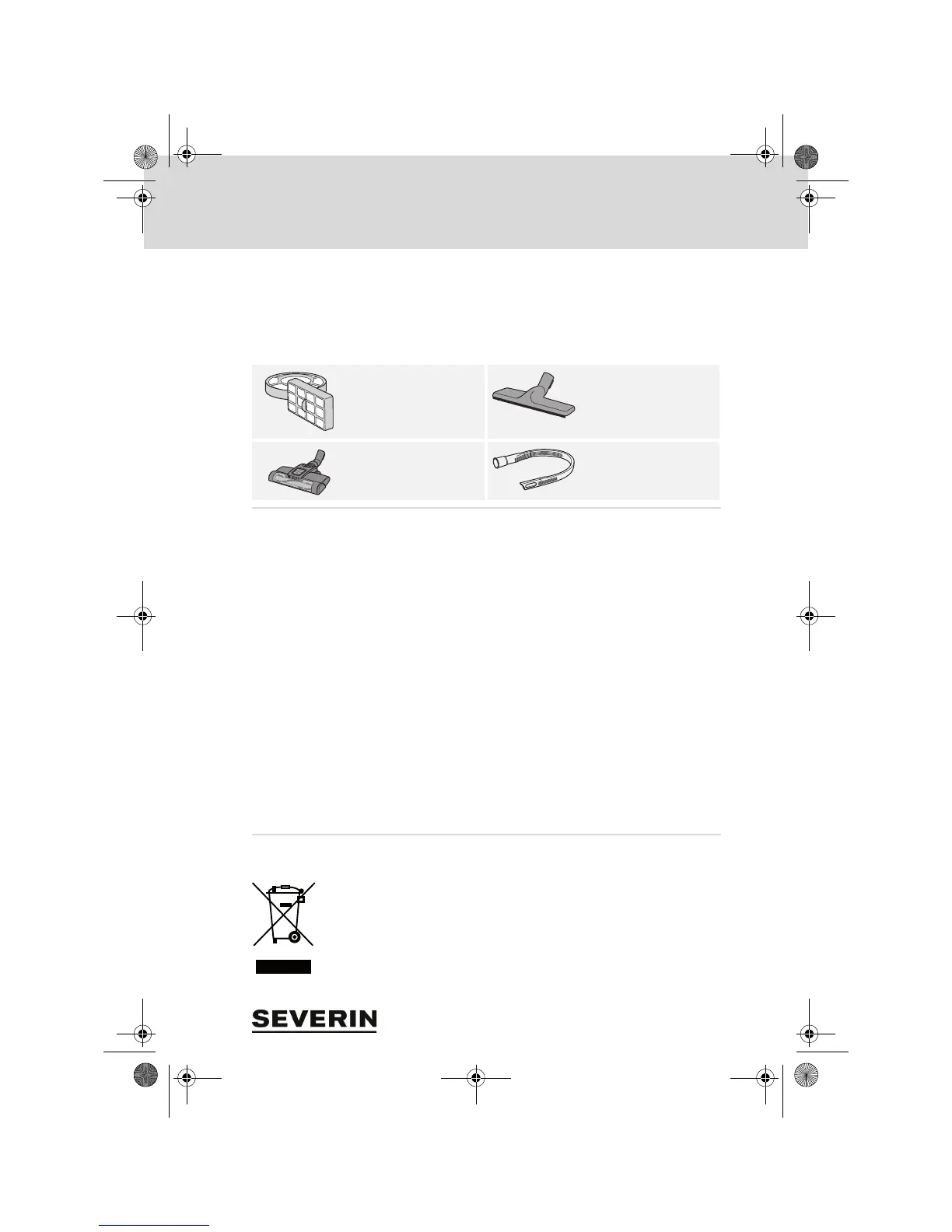 SEVERIN